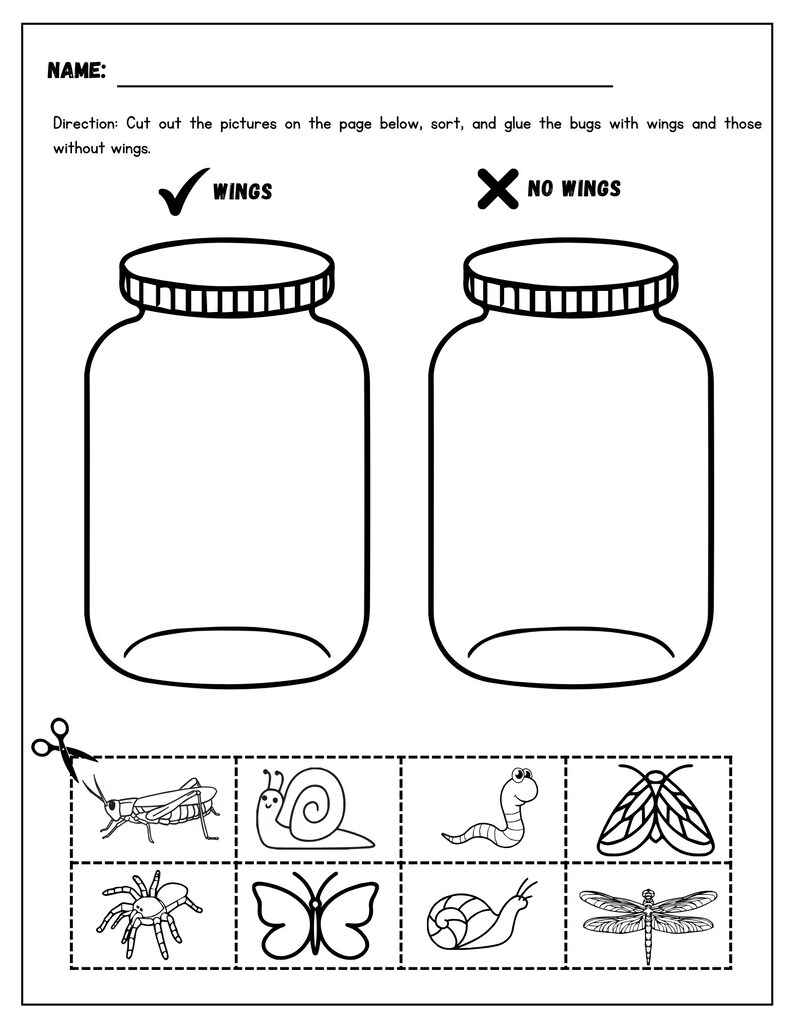 NAME:

Direction: Cut out the pictures on the page below, sort, and glue the bugs with wings and those without wings.

WINGS

NO WINGS